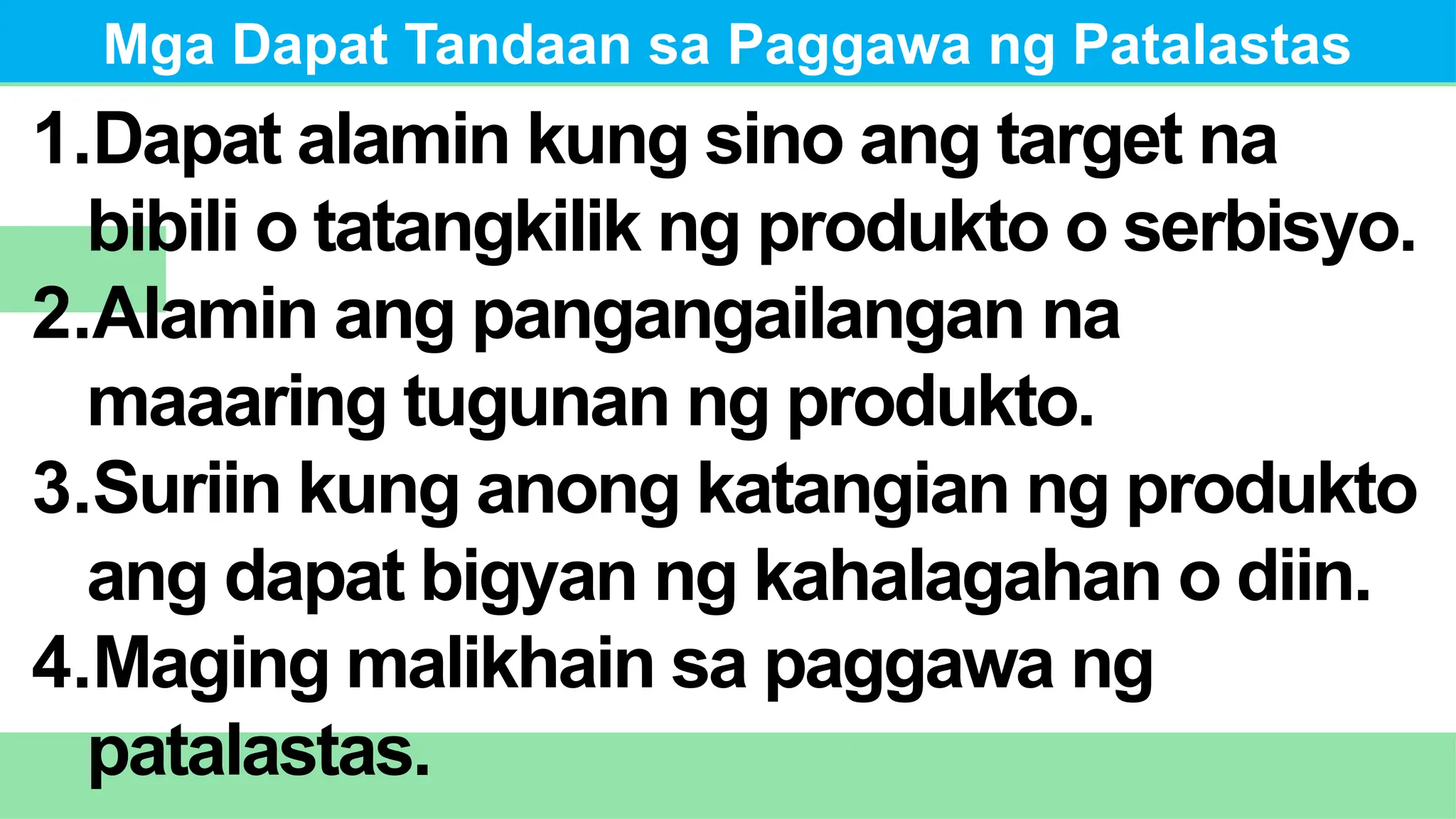 Mga Dapat Tandaan sa Paggawa ng Patalastas

1. Dapat alamin kung sino ang target na bibili o tatangkilik ng produkto o serbisyo.
2. Alamin ang pangangailangan na maaaring tugunan ng produkto.
3. Suriin kung anong katangian ng produkto ang dapat bigyan ng kahalagahan o diin.
4. Maging malikhain sa paggawa ng patalastas.